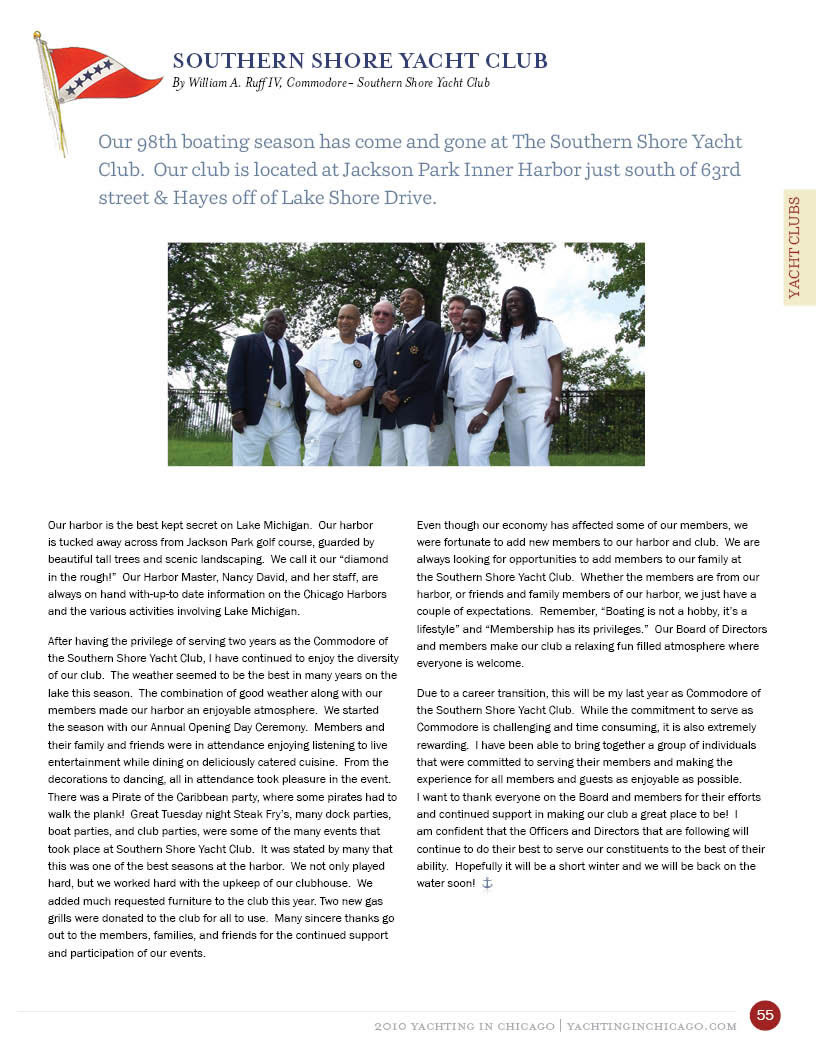 SOUTHERN SHORE YACHT CLUB
By William A. Ruff IV, Commodore– Southern Shore Yacht Club

Our 98th boating season has come and gone at The Southern Shore Yacht Club. Our club is located at Jackson Park Inner Harbor just south of 63rd street & Hayes off of Lake Shore Drive.

YACHT CLUBS

Our harbor is the best kept secret on Lake Michigan. Our harbor is tucked away across from Jackson Park golf course, guarded by beautiful tall trees and scenic landscaping. We call it our "diamond in the rough!" Our Harbor Master, Nancy David, and her staff, are always on hand with-up-to date information on the Chicago Harbors and the various activities involving Lake Michigan.

After having the privilege of serving two years as the Commodore of the Southern Shore Yacht Club, I have continued to enjoy the diversity of our club. The weather seemed to be the best in many years on the lake this season. The combination of good weather along with our members made our harbor an enjoyable atmosphere. We started the season with our Annual Opening Day Ceremony. Members and their family and friends were in attendance enjoying listening to live entertainment while dining on deliciously catered cuisine. From the decorations to dancing, all in attendance took pleasure in the event. There was a Pirate of the Caribbean party, where some pirates had to walk the plank! Great Tuesday night Steak Fry's, many dock parties, boat parties, and club parties, were some of the many events that took place at Southern Shore Yacht Club. It was stated by many that this was one of the best seasons at the harbor. We not only played hard, but we worked hard with the upkeep of our clubhouse. We added much requested furniture to the club this year. Two new gas grills were donated to the club for all to use. Many sincere thanks go out to the members, families, and friends for the continued support and participation of our events.

Even though our economy has affected some of our members, we were fortunate to add new members to our harbor and club. We are always looking for opportunities to add members to our family at the Southern Shore Yacht Club. Whether the members are from our harbor, or friends and family members of our harbor, we just have a couple of expectations. Remember, "Boating is not a hobby, it's a lifestyle" and "Membership has its privileges." Our Board of Directors and members make our club a relaxing fun filled atmosphere where everyone is welcome.

Due to a career transition, this will be my last year as Commodore of the Southern Shore Yacht Club. While the commitment to serve as Commodore is challenging and time consuming, it is also extremely rewarding. I have been able to bring together a group of individuals that were committed to serving their members and making the experience for all members and guests as enjoyable as possible.
I want to thank everyone on the Board and members for their efforts and continued support in making our club a great place to be! I am confident that the Officers and Directors that are following will continue to do their best to serve our constituents to the best of their ability. Hopefully it will be a short winter and we will be back on the water soon!

2010 YACHTING IN CHICAGO | YACHTINGINCHICAGO.COM 55